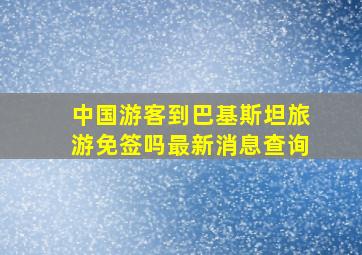 中国游客到巴基斯坦旅游免签吗最新消息查询